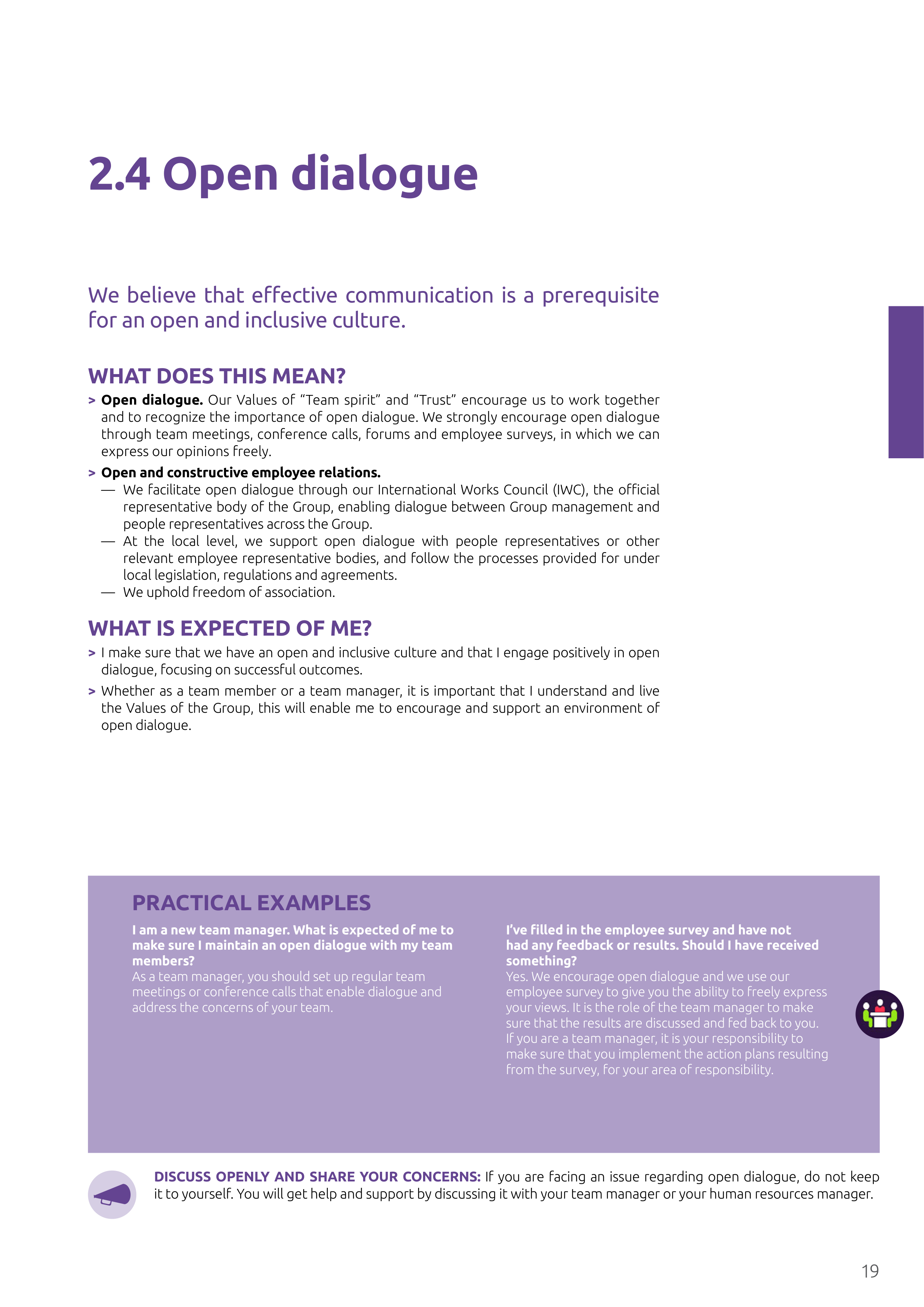 2.4 Open dialogue

We believe that effective communication is a prerequisite for an open and inclusive culture.

WHAT DOES THIS MEAN?

> Open dialogue. Our Values of "Team spirit" and "Trust" encourage us to work together and to recognize the importance of open dialogue. We strongly encourage open dialogue through team meetings, conference calls, forums and employee surveys, in which we can express our opinions freely.

> Open and constructive employee relations.
— We facilitate open dialogue through our International Works Council (IWC), the official representative body of the Group, enabling dialogue between Group management and people representatives across the Group.
— At the local level, we support open dialogue with people representatives or other relevant employee representative bodies, and follow the processes provided for under local legislation, regulations and agreements.
— We uphold freedom of association.

WHAT IS EXPECTED OF ME?

> I make sure that we have an open and inclusive culture and that I engage positively in open dialogue, focusing on successful outcomes.

> Whether as a team member or a team manager, it is important that I understand and live the Values of the Group, this will enable me to encourage and support an environment of open dialogue.

PRACTICAL EXAMPLES

I am a new team manager. What is expected of me to make sure I maintain an open dialogue with my team members?
As a team manager, you should set up regular team meetings or conference calls that enable dialogue and address the concerns of your team.

I've filled in the employee survey and have not had any feedback or results. Should I have received something?
Yes. We encourage open dialogue and we use our employee survey to give you the ability to freely express your views. It is the role of the team manager to make sure that the results are discussed and fed back to you. If you are a team manager, it is your responsibility to make sure that you implement the action plans resulting from the survey, for your area of responsibility.

DISCUSS OPENLY AND SHARE YOUR CONCERNS: If you are facing an issue regarding open dialogue, do not keep it to yourself. You will get help and support by discussing it with your team manager or your human resources manager.

19